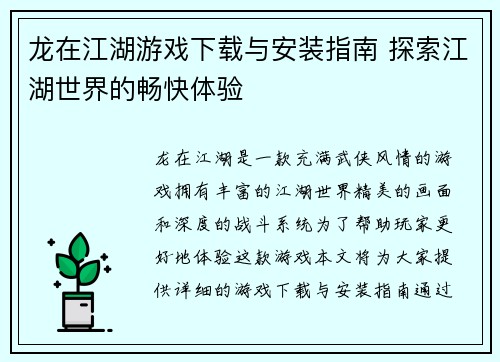 龙在江湖游戏下载与安装指南 探索江湖世界的畅快体验

龙在江湖是一款充满武侠风情的游戏拥有丰富的江湖世界精美的画面和深度的战斗系统为了帮助玩家更好地体验这款游戏本文将为大家提供详细的游戏下载与安装指南通过